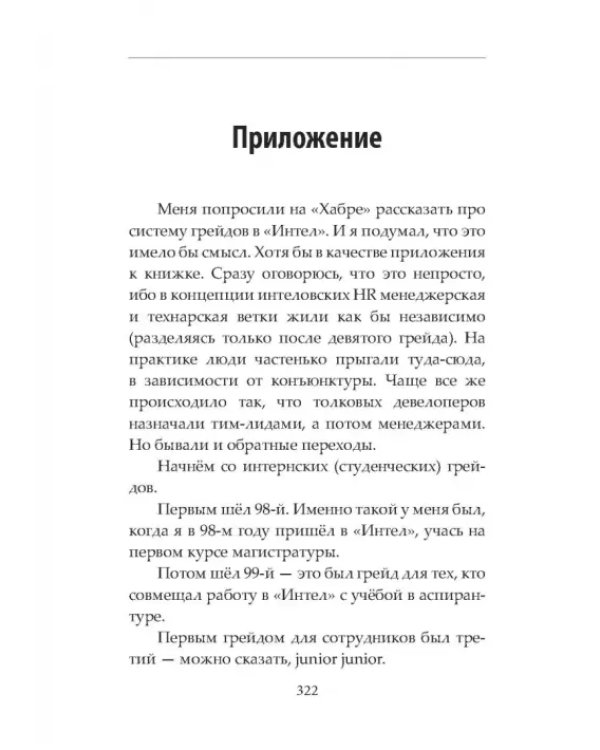 Приложение

Меня попросили на «Хабре» рассказать про систему грейдов в «Интел». И я подумал, что это имело бы смысл. Хотя бы в качестве приложения к книжке. Сразу оговорюсь, что это непросто, ибо в концепции интеловских HR менеджерская и технарская ветки жили как бы независимо (разделяясь только после девятого грейда). На практике люди частенько прыгали туда-сюда, в зависимости от конъюнктуры. Чаще все же происходило так, что толковых девелоперов назначали тим-лидами, а потом менеджерами. Но бывали и обратные переходы.

Начнём со интернских (студенческих) грейдов.

Первым шёл 98-й. Именно такой у меня был, когда я в 98-м году пришёл в «Интел», учась на первом курсе магистратуры.

Потом шёл 99-й — это был грейд для тех, кто совмещал работу в «Интел» с учёбой в аспирантуре.

Первым грейдом для сотрудников был третий — можно сказать, junior junior.

322